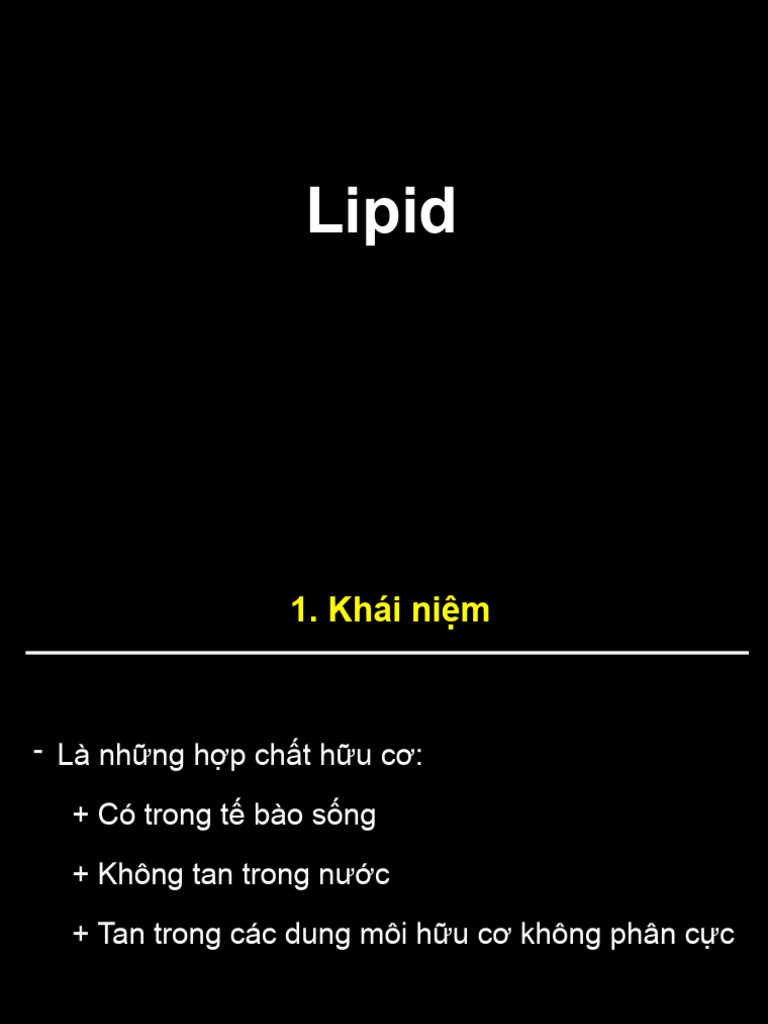 Lipid

1. Khái niệm

- Là những hợp chất hữu cơ:

+ Có trong tế bào sống

+ Không tan trong nước

+ Tan trong các dung môi hữu cơ không phân cực